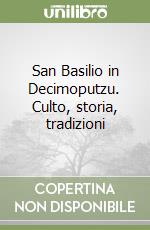 unilibro

San Basilio in Decimoputzu. Culto, storia, tradizioni

COPERTINA NON DISPONIBILE